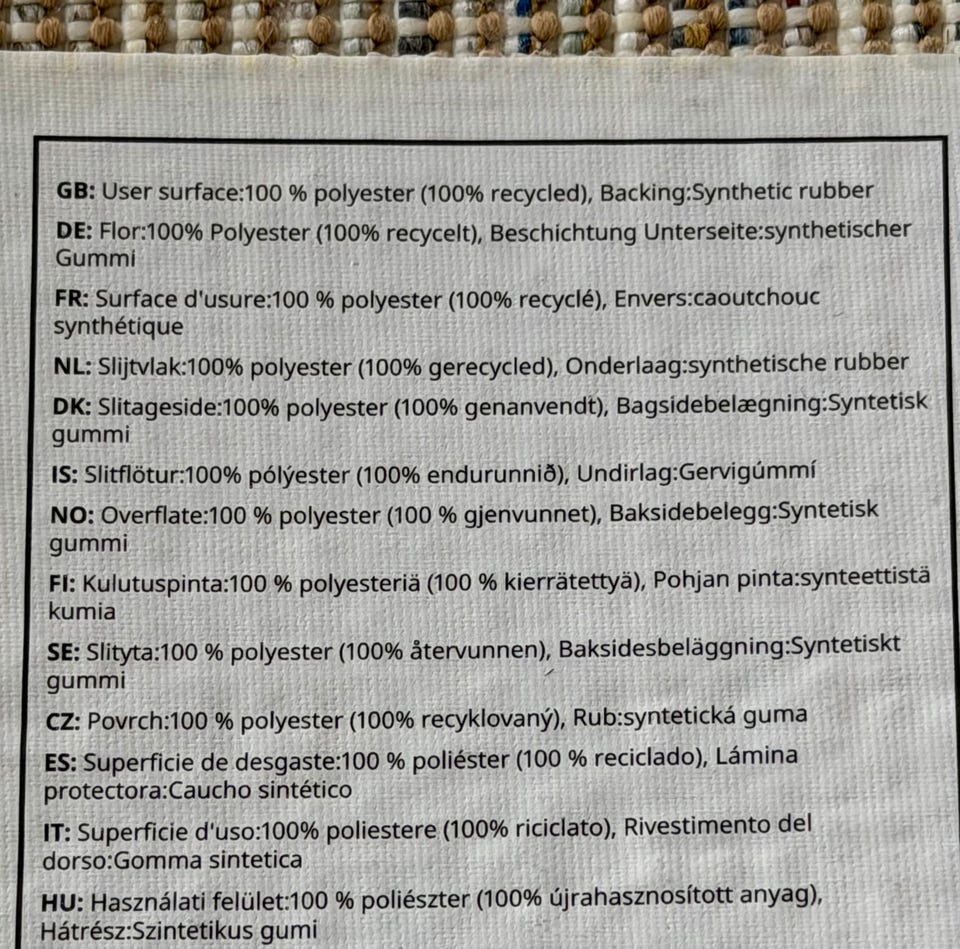 GB: User surface:100 % polyester (100% recycled), Backing:Synthetic rubber

DE: Flor:100% Polyester (100% recycelt), Beschichtung Unterseite:synthetischer Gummi

FR: Surface d'usure:100 % polyester (100% recyclé), Envers:caoutchouc synthétique

NL: Slijtvlak:100% polyester (100% gerecycled), Onderlaag:synthetische rubber

DK: Slitageside:100% polyester (100% genanvendt), Bagsidebelægning:Syntetisk gummi

IS: Slitflötur:100% pólýester (100% endurunnið), Undirlag:Gervigúmmí

NO: Overflate:100 % polyester (100 % gjenvunnet), Baksidebelegg:Syntetisk gummi

FI: Kulutuspinta:100 % polyesteriä (100 % kierrätettyä), Pohjan pinta:synteettistä kumia

SE: Slityta:100 % polyester (100% återvunnen), Baksidesbeläggning:Syntetiskt gummi

CZ: Povrch:100 % polyester (100% recyklovaný), Rub:syntetická guma

ES: Superficie de desgaste:100 % poliéster (100 % reciclado), Lámina protectora:Caucho sintético

IT: Superficie d'uso:100% poliestere (100% riciclato), Rivestimento del dorso:Gomma sintetica

HU: Használati felület:100 % poliészter (100% újrahasznosított anyag), Hátrész:Szintetikus gumi